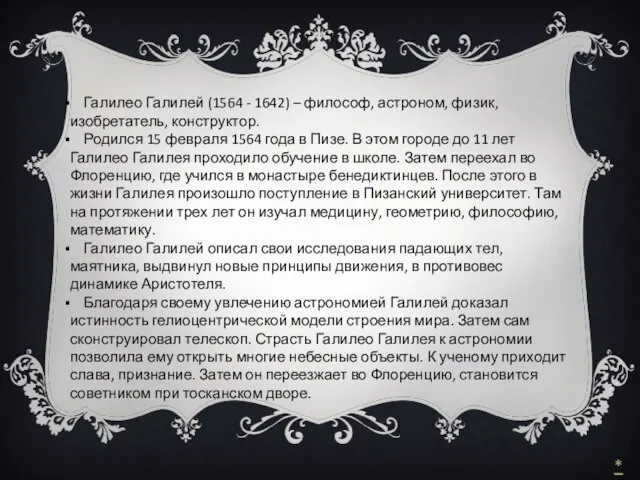 ▪ Галилео Галилей (1564 - 1642) – философ, астроном, физик, изобретатель, конструктор.
▪ Родился 15 февраля 1564 года в Пизе. В этом городе до 11 лет Галилео Галилея проходило обучение в школе. Затем переехал во Флоренцию, где учился в монастыре бенедиктинцев. После этого в жизни Галилея произошло поступление в Пизанский университет. Там на протяжении трех лет он изучал медицину, геометрию, философию, математику.
▪ Галилео Галилей описал свои исследования падающих тел, маятника, выдвинул новые принципы движения, в противовес динамике Аристотеля.
▪ Благодаря своему увлечению астрономией Галилей доказал истинность гелиоцентрической модели строения мира. Затем сам сконструировал телескоп. Страсть Галилео Галилея к астрономии позволила ему открыть многие небесные объекты. К ученому приходит слава, признание. Затем он переезжает во Флоренцию, становится советником при тосканском дворе.
*